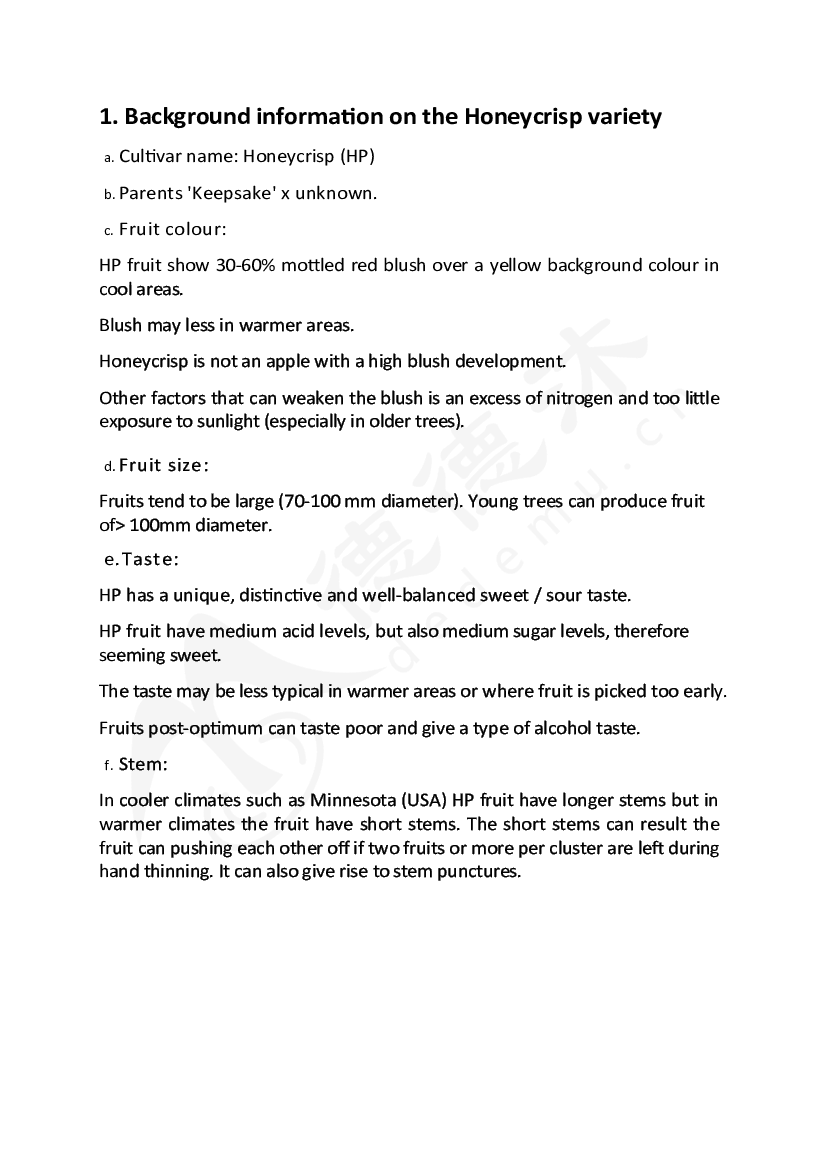 1. Background information on the Honeycrisp variety

a. Cultivar name: Honeycrisp (HP)

b. Parents 'Keepsake' x unknown.

c. Fruit colour:

HP fruit show 30-60% mottled red blush over a yellow background colour in cool areas.

Blush may less in warmer areas.

Honeycrisp is not an apple with a high blush development.

Other factors that can weaken the blush is an excess of nitrogen and too little exposure to sunlight (especially in older trees).

d. Fruit size:

Fruits tend to be large (70-100 mm diameter). Young trees can produce fruit of> 100mm diameter.

e. Taste:

HP has a unique, distinctive and well-balanced sweet / sour taste.

HP fruit have medium acid levels, but also medium sugar levels, therefore seeming sweet.

The taste may be less typical in warmer areas or where fruit is picked too early.

Fruits post-optimum can taste poor and give a type of alcohol taste.

f. Stem:

In cooler climates such as Minnesota (USA) HP fruit have longer stems but in warmer climates the fruit have short stems. The short stems can result the fruit can pushing each other off if two fruits or more per cluster are left during hand thinning. It can also give rise to stem punctures.